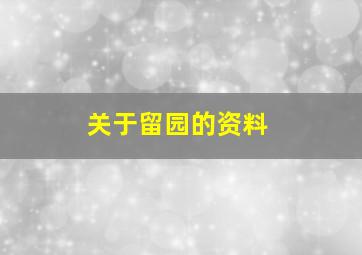 关于留园的资料